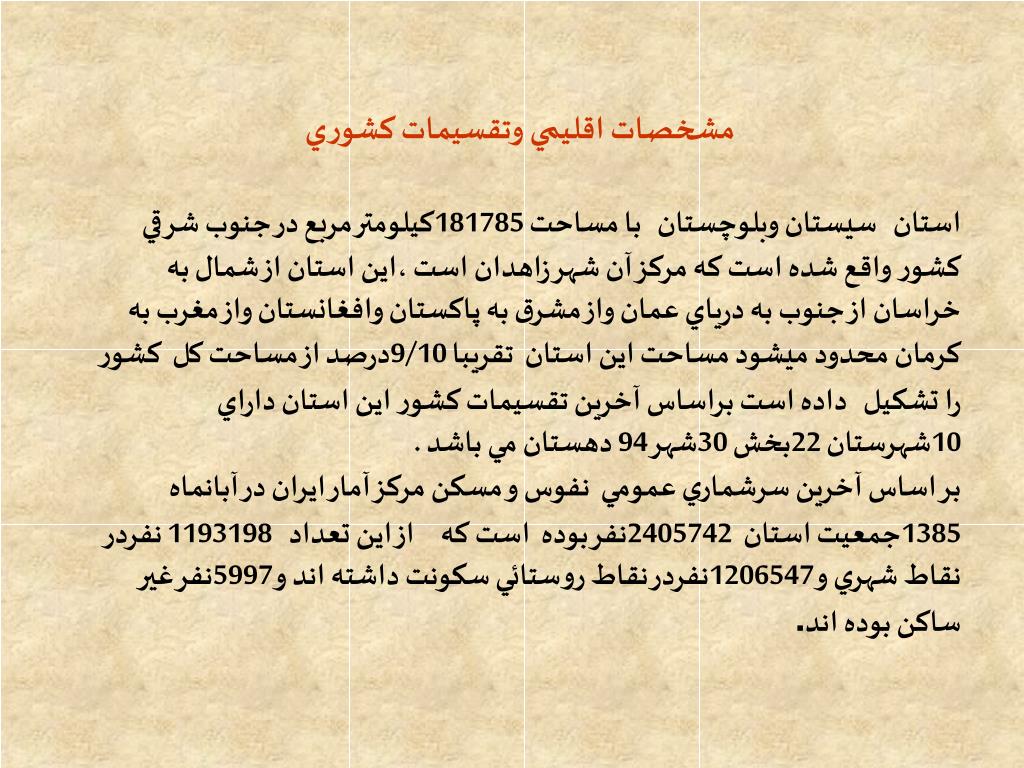 مشخصات اقليمي وتقسيمات كشوري

استان سيستان وبلوچستان با مساحت 181785كيلومترمربع درجنوب شرقي كشور واقع شده است كه مركزآن شهرزاهدان است ،اين استان ازشمال به خراسان ازجنوب به درياي عمان وازمشرق به پاكستان وافغانستان وازمغرب به كرمان محدود ميشود مساحت اين استان تقريبا 9/10درصد ازمساحت كل كشور را تشكيل داده است براساس آخرين تقسيمات كشور اين استان داراي 10شهرستان 22بخش 30شهر94 دهستان مي باشد .
براساس آخرين سرشماري عمومي نفوس ومسكن مركزآمارايران درآبانماه 1385جمعيت استان 2405742نفربوده است كه ازاين تعداد 1193198 نفردر نقاط شهري و1206547نفردرنقاط روستائي سكونت داشته اند و5997نفرغير ساكن بوده اند.